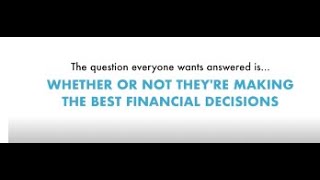 The question everyone wants answered is...

WHETHER OR NOT THEY'RE MAKING THE BEST FINANCIAL DECISIONS